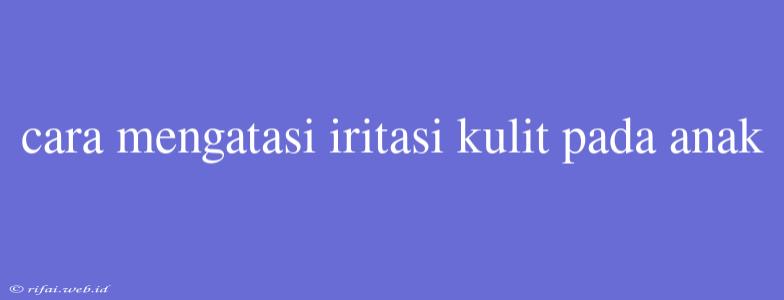 cara mengatasi iritasi kulit pada anak

© rifai.web.id